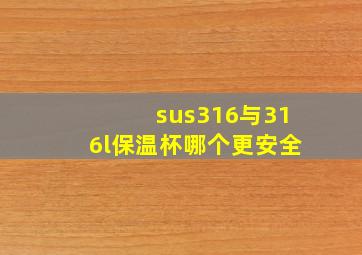 sus316与316l保温杯哪个更安全